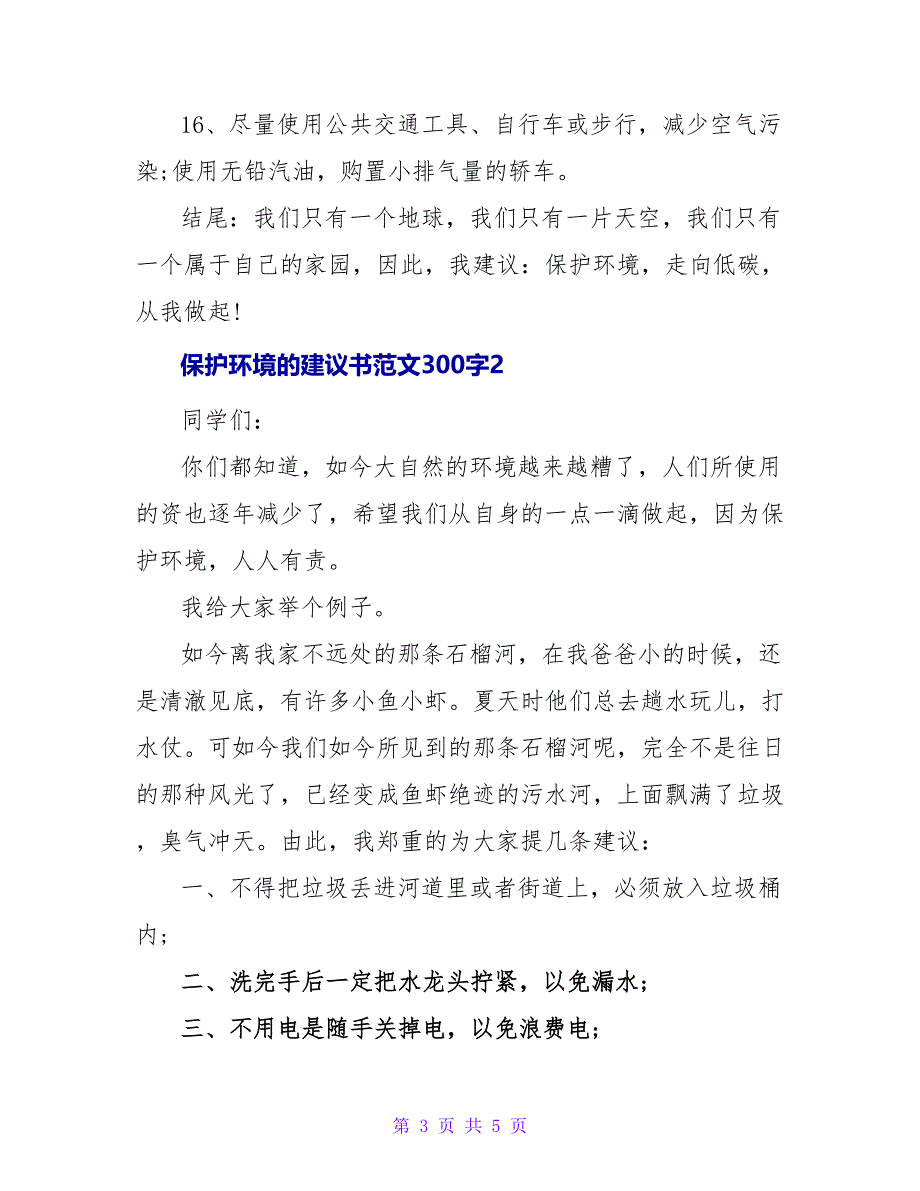 16、尽量使用公共交通工具、自行车或步行，减少空气污染;使用无铅汽油，购置小排气量的轿车。

结尾：我们只有一个地球，我们只有一片天空，我们只有一个属于自己的家园，因此，我建议：保护环境，走向低碳，从我做起！

保护环境的建议书范文300字2

同学们：

你们都知道，如今大自然的环境越来越糟了，人们所使用的资也逐年减少了，希望我们从自身的一点一滴做起，因为保护环境，人人有责。

我给大家举个例子。

如今离我家不远处的那条石榴河，在我爸爸小的时候，还是清澈见底，有许多小鱼小虾。夏天时他们总去趟水玩儿，打水仗。可如今我们如今所见到的那条石榴河呢，完全不是往日的那种风光了，已经变成鱼虾绝迹的污水河，上面飘满了垃圾，臭气冲天。由此，我郑重的为大家提几条建议：

一、不得把垃圾丢进河道里或者街道上，必须放入垃圾桶内;

二、洗完手后一定把水龙头拧紧，以免漏水;

三、不用电是随手关掉电，以免浪费电;

第 3 页 共 5 页